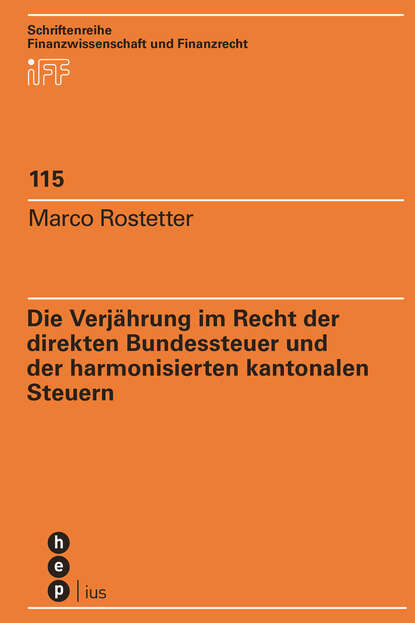 Schriftenreihe
Finanzwissenschaft und Finanzrecht
iFF

115

Marco Rostetter

Die Verjährung im Recht der direkten Bundessteuer und der harmonisierten kantonalen Steuern

h
e
p | ius